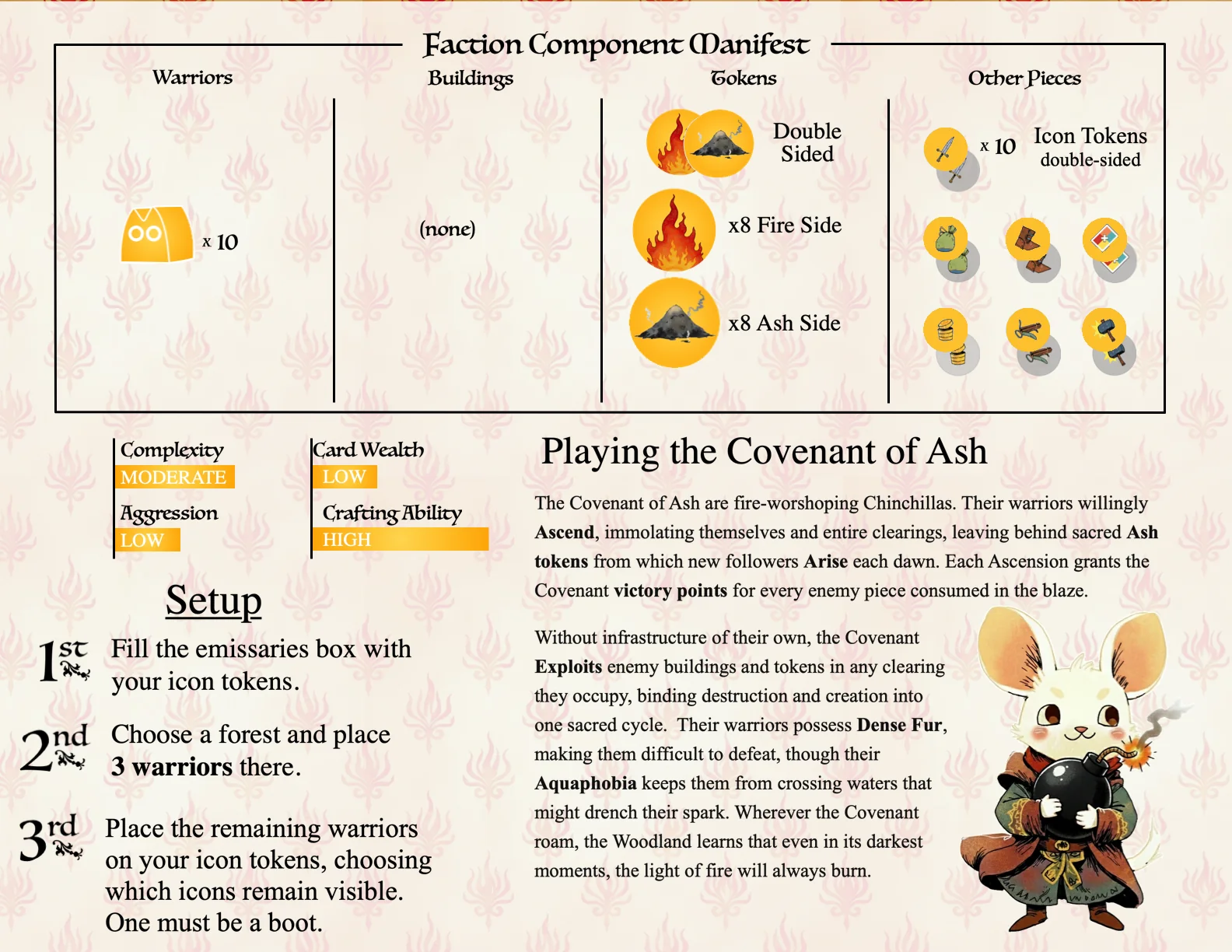 Faction Component Manifest

Warriors

x 10

Buildings

(none)

Tokens

Double Sided

x8 Fire Side

x8 Ash Side

Other Pieces

x 10 Icon Tokens double-sided

Complexity
MODERATE

Aggression
LOW

Card Wealth
LOW

Crafting Ability
HIGH

Setup

1st Fill the emissaries box with your icon tokens.

2nd Choose a forest and place 3 warriors there.

3rd Place the remaining warriors on your icon tokens, choosing which icons remain visible. One must be a boot.

Playing the Covenant of Ash

The Covenant of Ash are fire-worshoping Chinchillas. Their warriors willingly Ascend, immolating themselves and entire clearings, leaving behind sacred Ash tokens from which new followers Arise each dawn. Each Ascension grants the Covenant victory points for every enemy piece consumed in the blaze.

Without infrastructure of their own, the Covenant Exploits enemy buildings and tokens in any clearing they occupy, binding destruction and creation into one sacred cycle. Their warriors possess Dense Fur, making them difficult to defeat, though their Aquaphobia keeps them from crossing waters that might drench their spark. Wherever the Covenant roam, the Woodland learns that even in its darkest moments, the light of fire will always burn.